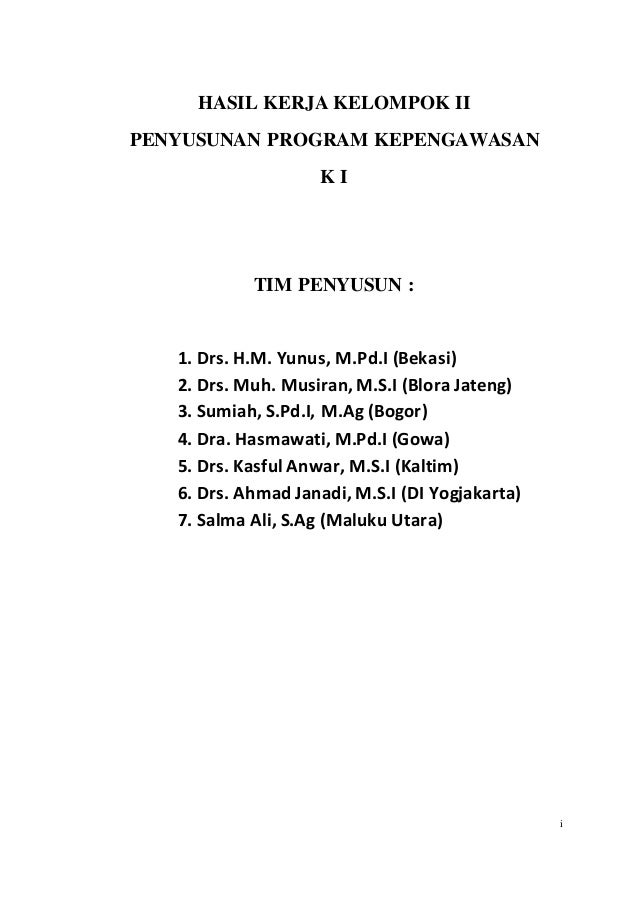 HASIL KERJA KELOMPOK II
PENYUSUNAN PROGRAM KEPENGAWASAN
K I

TIM PENYUSUN :

1. Drs. H.M. Yunus, M.Pd.I (Bekasi)
2. Drs. Muh. Musiran, M.S.I (Blora Jateng)
3. Sumiah, S.Pd.I, M.Ag (Bogor)
4. Dra. Hasmawati, M.Pd.I (Gowa)
5. Drs. Kasful Anwar, M.S.I (Kaltim)
6. Drs. Ahmad Janadi, M.S.I (DI Yogjakarta)
7. Salma Ali, S.Ag (Maluku Utara)

i